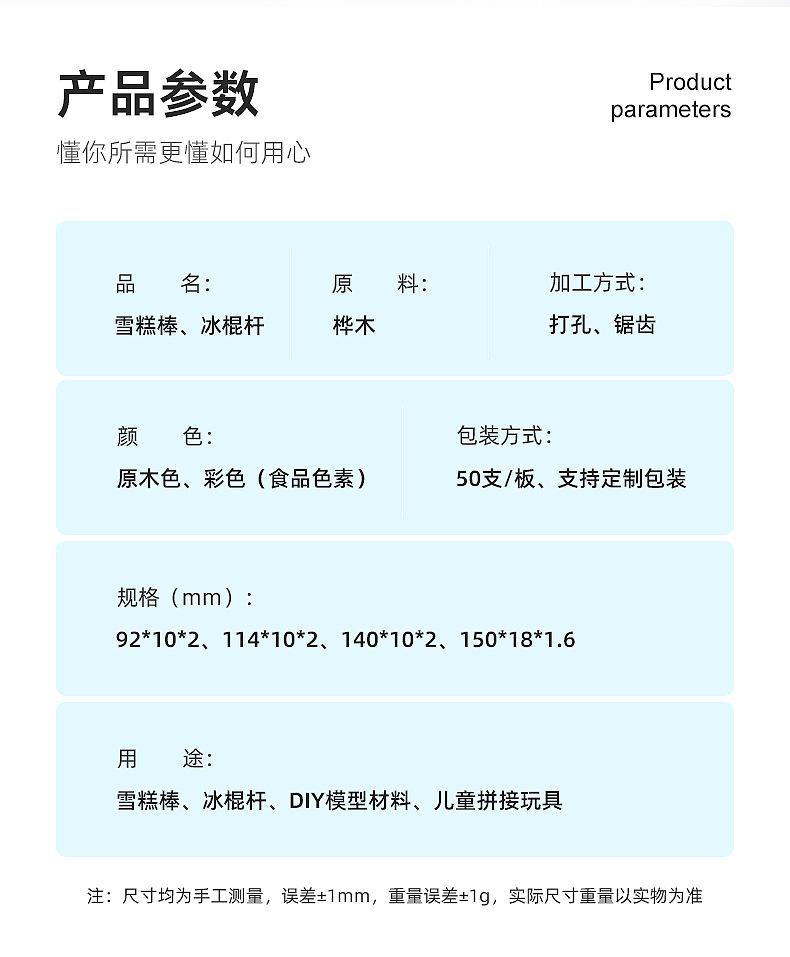 产品参数

Product
parameters

懂你所需更懂如何用心

品 名:
雪糕棒、冰棍杆

原 料:
桦木

加工方式:
打孔、锯齿

颜 色:
原木色、彩色（食品色素）

包装方式:
50支/板、支持定制包装

规格（mm）:
92*10*2、114*10*2、140*10*2、150*18*1.6

用 途:
雪糕棒、冰棍杆、DIY模型材料、儿童拼接玩具

注：尺寸均为手工测量，误差±1mm，重量误差±1g，实际尺寸重量以实物为准